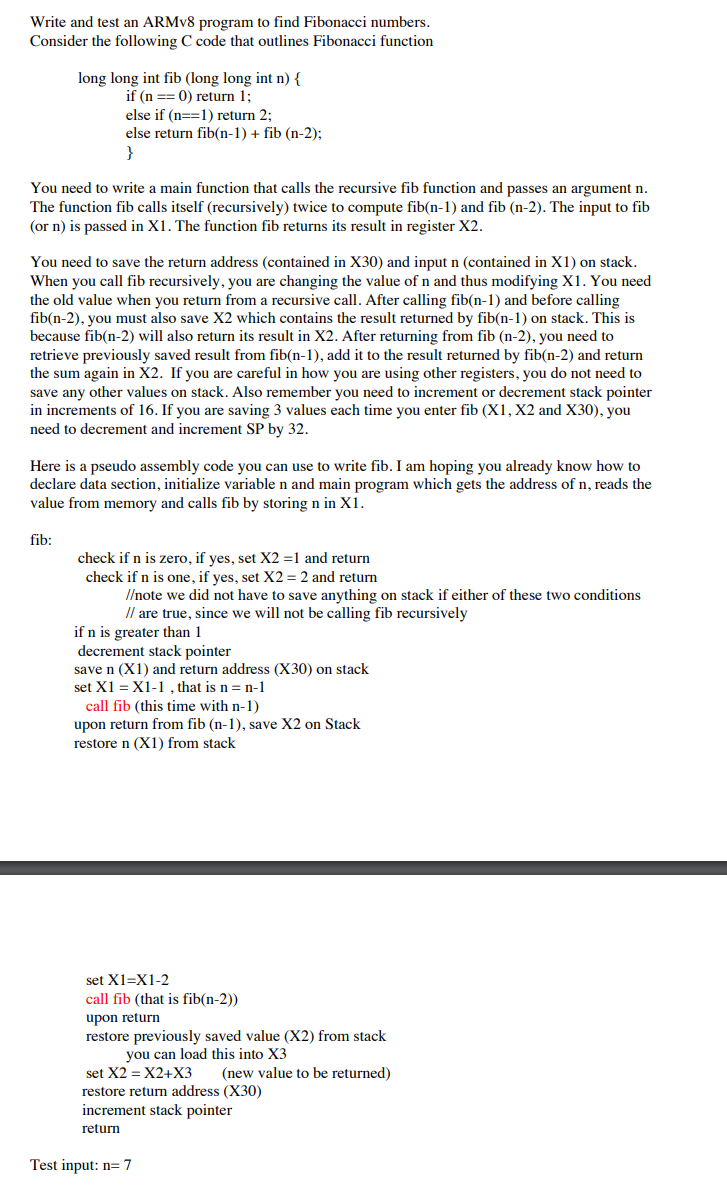 Write and test an ARMv8 program to find Fibonacci numbers.
Consider the following C code that outlines Fibonacci function

long long int fib (long long int n) {
if (n == 0) return 1;
else if (n==1) return 2;
else return fib(n-1) + fib (n-2);
}

You need to write a main function that calls the recursive fib function and passes an argument n. The function fib calls itself (recursively) twice to compute fib(n-1) and fib (n-2). The input to fib (or n) is passed in X1. The function fib returns its result in register X2.

You need to save the return address (contained in X30) and input n (contained in X1) on stack. When you call fib recursively, you are changing the value of n and thus modifying X1. You need the old value when you return from a recursive call. After calling fib(n-1) and before calling fib(n-2), you must also save X2 which contains the result returned by fib(n-1) on stack. This is because fib(n-2) will also return its result in X2. After returning from fib (n-2), you need to retrieve previously saved result from fib(n-1), add it to the result returned by fib(n-2) and return the sum again in X2. If you are careful in how you are using other registers, you do not need to save any other values on stack. Also remember you need to increment or decrement stack pointer in increments of 16. If you are saving 3 values each time you enter fib (X1, X2 and X30), you need to decrement and increment SP by 32.

Here is a pseudo assembly code you can use to write fib. I am hoping you already know how to declare data section, initialize variable n and main program which gets the address of n, reads the value from memory and calls fib by storing n in X1.

fib:
check if n is zero, if yes, set X2 =1 and return
check if n is one, if yes, set X2 = 2 and return
//note we did not have to save anything on stack if either of these two conditions
// are true, since we will not be calling fib recursively
if n is greater than 1
decrement stack pointer
save n (X1) and return address (X30) on stack
set X1 = X1-1 , that is n = n-1
call fib (this time with n-1)
upon return from fib (n-1), save X2 on Stack
restore n (X1) from stack

set X1=X1-2
call fib (that is fib(n-2))
upon return
restore previously saved value (X2) from stack
you can load this into X3
set X2 = X2+X3 (new value to be returned)
restore return address (X30)
increment stack pointer
return

Test input: n= 7